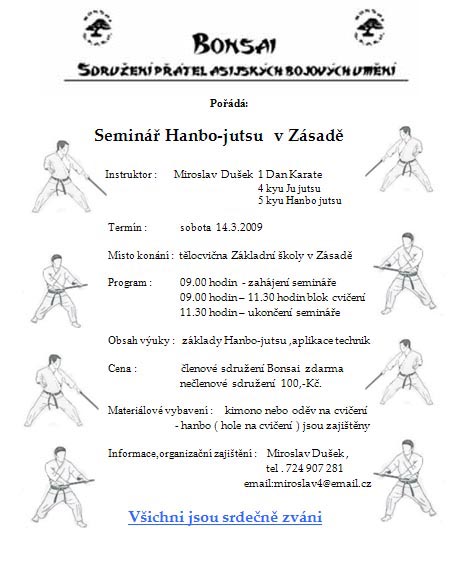 BONSAI

SDRUŽENÍ PŘÁTEL ASIJSKÝCH BOJOVÝCH UMĚNÍ

Pořádá:

Seminář Hanbo-jutsu v Zásadě

Instruktor : Miroslav Dušek 1 Dan Karate
4 kyu Ju jutsu
5 kyu Hanbo jutsu

Termín : sobota 14.3.2009

Místo konání : tělocvična Základní školy v Zásadě

Program : 09.00 hodin - zahájení semináře
09.00 hodin – 11.30 hodin blok cvičení
11.30 hodin – ukončení semináře

Obsah výuky : základy Hanbo-jutsu ,aplikace technik

Cena : členové sdružení Bonsai zdarma
nečlenové sdružení 100,-Kč.

Materiálové vybavení : kimono nebo oděv na cvičení
- hanbo ( hole na cvičení ) jsou zajištěny

Informace,organizační zajištění : Miroslav Dušek ,
tel . 724 907 281
email:miroslav4@email.cz

Všichni jsou srdečně zváni